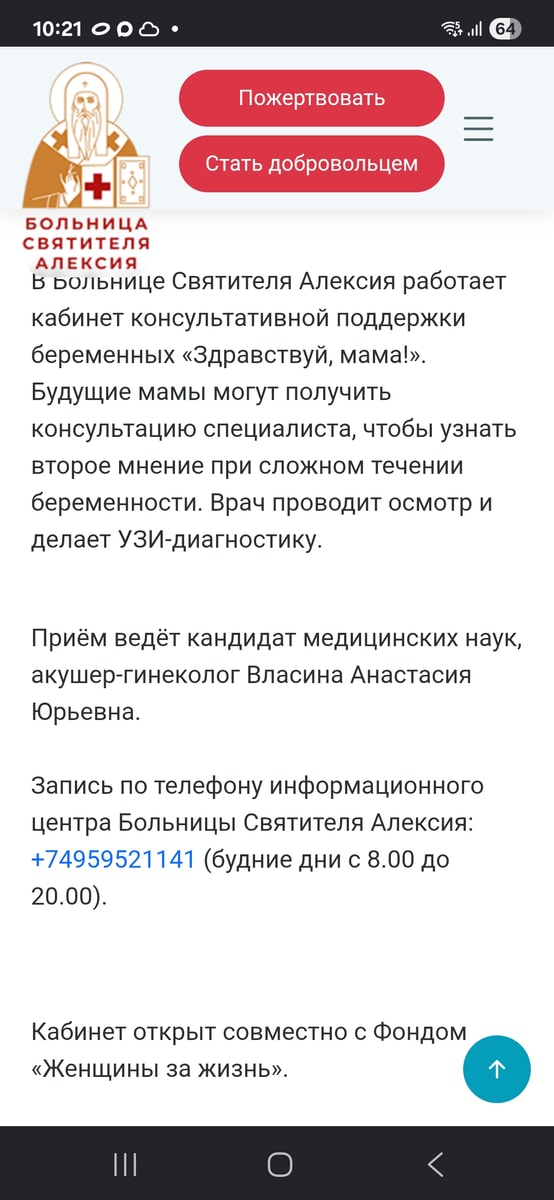 10:21 64

БОЛЬНИЦА СВЯТИТЕЛЯ АЛЕКСИЯ

Пожертвовать

Стать добровольцем

В Больнице Святителя Алексия работает кабинет консультативной поддержки беременных «Здравствуй, мама!». Будущие мамы могут получить консультацию специалиста, чтобы узнать второе мнение при сложном течении беременности. Врач проводит осмотр и делает УЗИ-диагностику.

Приём ведёт кандидат медицинских наук, акушер-гинеколог Власина Анастасия Юрьевна.

Запись по телефону информационного центра Больницы Святителя Алексия: +74959521141 (будние дни с 8.00 до 20.00).

Кабинет открыт совместно с Фондом «Женщины за жизнь».